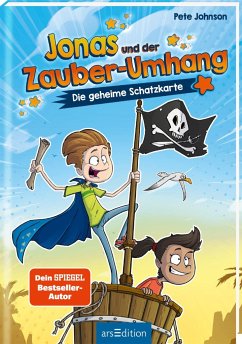 Pete Johnson

Jonas und der Zauber-Umhang

Die geheime Schatzkarte

Dein SPIEGEL Bestseller-Autor

arsEdition